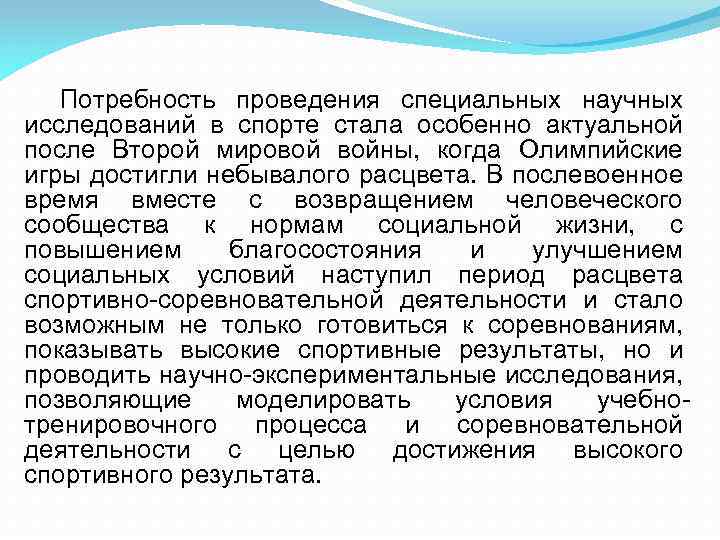 Потребность проведения специальных научных исследований в спорте стала особенно актуальной после Второй мировой войны, когда Олимпийские игры достигли небывалого расцвета. В послевоенное время вместе с возвращением человеческого сообщества к нормам социальной жизни, с повышением благосостояния и улучшением социальных условий наступил период расцвета спортивно-соревновательной деятельности и стало возможным не только готовиться к соревнованиям, показывать высокие спортивные результаты, но и проводить научно-экспериментальные исследования, позволяющие моделировать условия учебно-тренировочного процесса и соревновательной деятельности с целью достижения высокого спортивного результата.